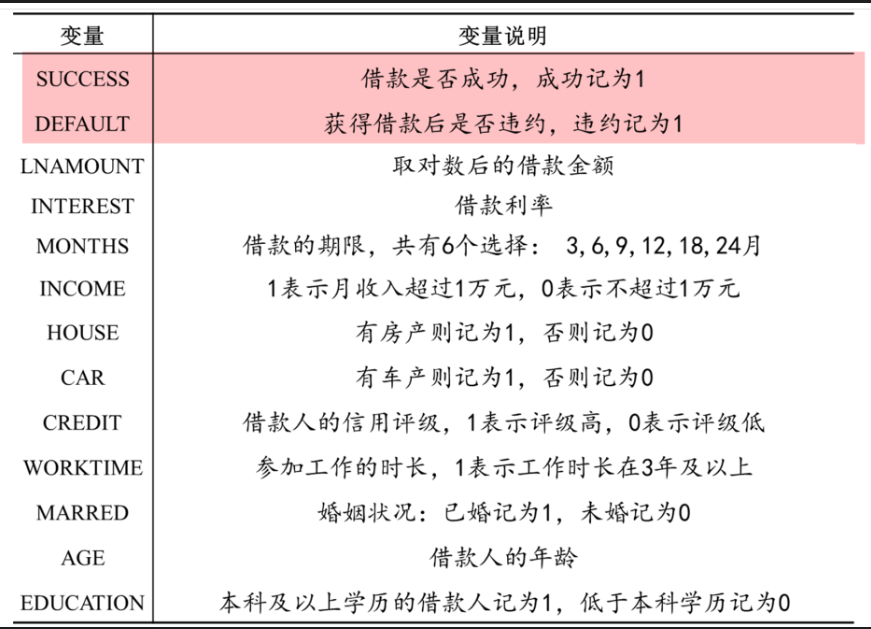 | 变量 | 变量说明 |
|---|---|
| SUCCESS | 借款是否成功，成功记为1 |
| DEFAULT | 获得借款后是否违约，违约记为1 |
| LNAMOUNT | 取对数后的借款金额 |
| INTEREST | 借款利率 |
| MONTHS | 借款的期限，共有6个选择： 3, 6, 9, 12, 18, 24月 |
| INCOME | 1表示月收入超过1万元，0表示不超过1万元 |
| HOUSE | 有房产则记为1，否则记为0 |
| CAR | 有车产则记为1，否则记为0 |
| CREDIT | 借款人的信用评级，1表示评级高，0表示评级低 |
| WORKTIME | 参加工作的时长，1表示工作时长在3年及以上 |
| MARRED | 婚姻状况：已婚记为1，未婚记为0 |
| AGE | 借款人的年龄 |
| EDUCATION | 本科及以上学历的借款人记为1，低于本科学历记为0 |